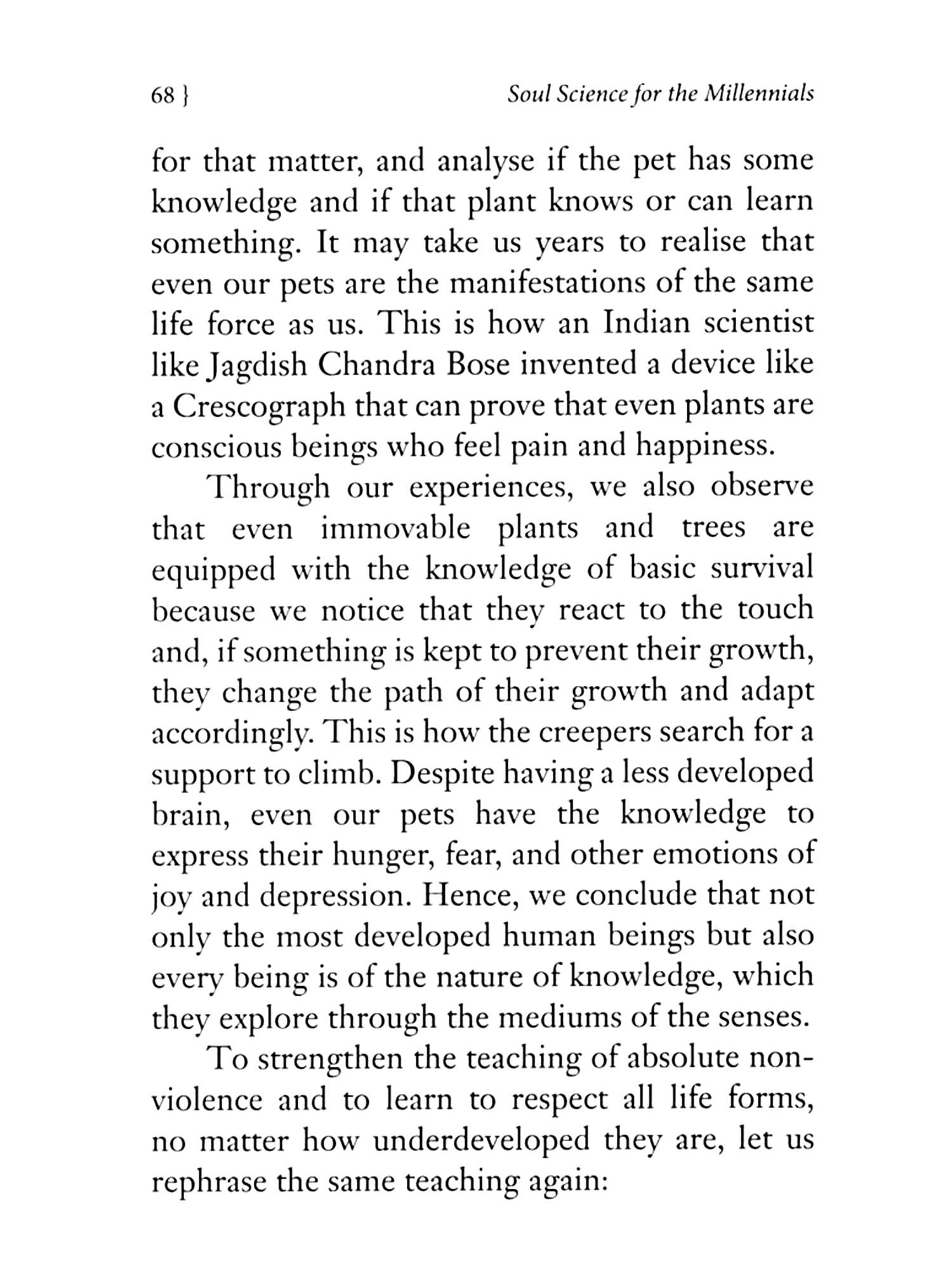 68 } Soul Science for the Millennials

for that matter, and analyse if the pet has some knowledge and if that plant knows or can learn something. It may take us years to realise that even our pets are the manifestations of the same life force as us. This is how an Indian scientist like Jagdish Chandra Bose invented a device like a Crescograph that can prove that even plants are conscious beings who feel pain and happiness.

Through our experiences, we also observe that even immovable plants and trees are equipped with the knowledge of basic survival because we notice that they react to the touch and, if something is kept to prevent their growth, they change the path of their growth and adapt accordingly. This is how the creepers search for a support to climb. Despite having a less developed brain, even our pets have the knowledge to express their hunger, fear, and other emotions of joy and depression. Hence, we conclude that not only the most developed human beings but also every being is of the nature of knowledge, which they explore through the mediums of the senses.

To strengthen the teaching of absolute non-violence and to learn to respect all life forms, no matter how underdeveloped they are, let us rephrase the same teaching again: